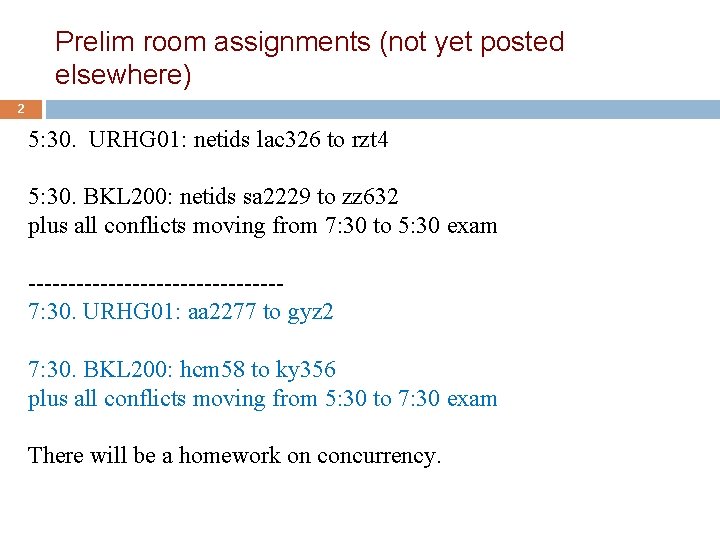 Prelim room assignments (not yet posted elsewhere)

2

5:30. URHG01: netids lac326 to rzt4

5:30. BKL200: netids sa2229 to zz632
plus all conflicts moving from 7:30 to 5:30 exam

--------------------------------
7:30. URHG01: aa2277 to gyz2

7:30. BKL200: hcm58 to ky356
plus all conflicts moving from 5:30 to 7:30 exam

There will be a homework on concurrency.